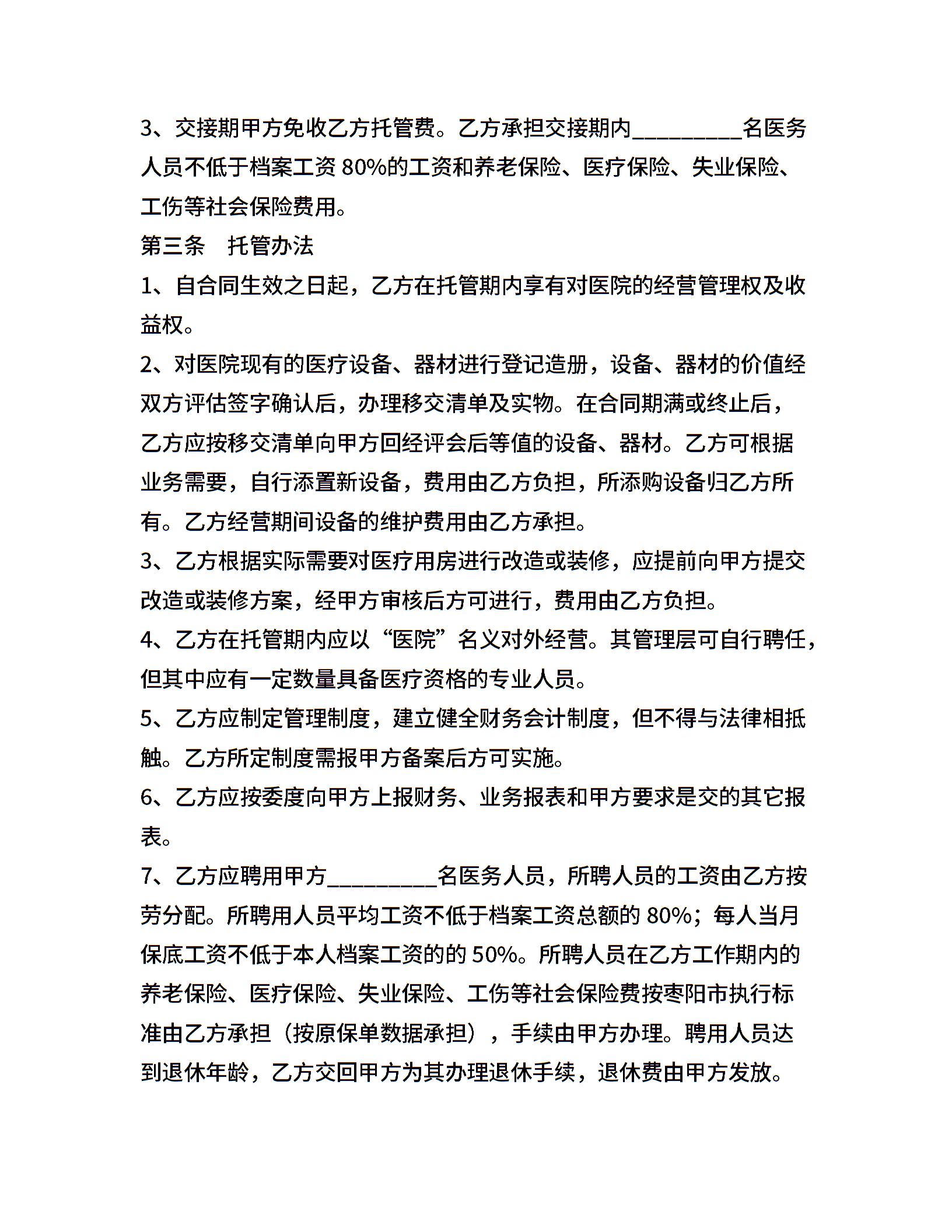 3、交接期甲方免收乙方托管费。乙方承担交接期内__________名医务人员不低于档案工资 80%的工资和养老保险、医疗保险、失业保险、工伤等社会保险费用。

第三条　托管办法

1、自合同生效之日起，乙方在托管期内享有对医院的经营管理权及收益权。

2、对医院现有的医疗设备、器材进行登记造册，设备、器材的价值经双方评估签字确认后，办理移交清单及实物。在合同期满或终止后，乙方应按移交清单向甲方回经评会后等值的设备、器材。乙方可根据业务需要，自行添置新设备，费用由乙方负担，所添购设备归乙方所有。乙方经营期间设备的维护费用由乙方承担。

3、乙方根据实际需要对医疗用房进行改造或装修，应提前向甲方提交改造或装修方案，经甲方审核后方可进行，费用由乙方负担。

4、乙方在托管期内应以“医院”名义对外经营。其管理层可自行聘任，但其中应有一定数量具备医疗资格的专业人员。

5、乙方应制定管理制度，建立健全财务会计制度，但不得与法律相抵触。乙方所定制度需报甲方备案后方可实施。

6、乙方应按委度向甲方上报财务、业务报表和甲方要求是交的其它报表。

7、乙方应聘用甲方__________名医务人员，所聘人员的工资由乙方按劳分配。所聘用人员平均工资不低于档案工资总额的 80%；每人当月保底工资不低于本人档案工资的的 50%。所聘人员在乙方工作期内的养老保险、医疗保险、失业保险、工伤等社会保险费按枣阳市执行标准由乙方承担（按原保单数据承担），手续由甲方办理。聘用人员达到退休年龄，乙方交回甲方为其办理退休手续，退休费由甲方发放。